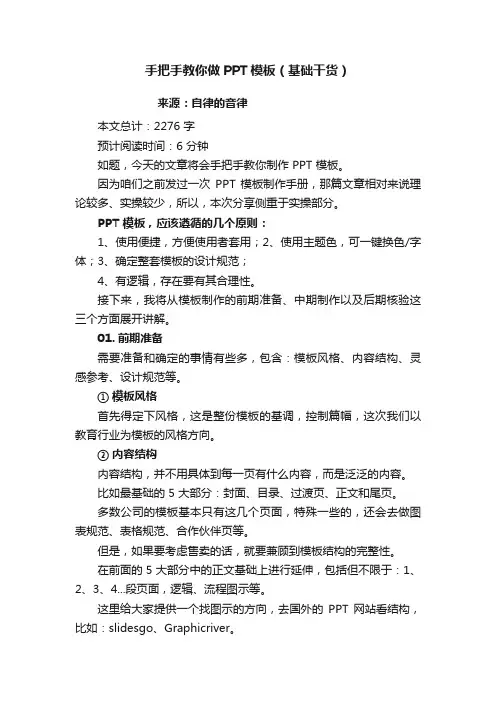 手把手教你做 PPT 模板（基础干货）

来源：自律的音律

本文总计：2276 字

预计阅读时间：6 分钟

如题，今天的文章将会手把手教你制作 PPT 模板。

因为咱们之前发过一次 PPT 模板制作手册，那篇文章相对来说理论较多、实操较少，所以，本次分享侧重于实操部分。

PPT 模板，应该遵循的几个原则：

1、使用便捷，方便使用者套用；2、使用主题色，可一键换色/字体；3、确定整套模板的设计规范；

4、有逻辑，存在要有其合理性。

接下来，我将从模板制作的前期准备、中期制作以及后期核验这三个方面展开讲解。

01. 前期准备

需要准备和确定的事情有些多，包含：模板风格、内容结构、灵感参考、设计规范等。

① 模板风格

首先得定下风格，这是整份模板的基调，控制篇幅，这次我们以教育行业为模板的风格方向。

② 内容结构

内容结构，并不用具体到每一页有什么内容，而是泛泛的内容。

比如最基础的 5 大部分：封面、目录、过渡页、正文和尾页。

多数公司的模板基本只有这几个页面，特殊一些的，还会去做图表规范、表格规范、合作伙伴页等。

但是，如果要考虑售卖的话，就要兼顾到模板结构的完整性。

在前面的 5 大部分中的正文基础上进行延伸，包括但不限于：1、2、3、4...段页面，逻辑、流程图示等。

这里给大家提供一个找图示的方向，去国外的 PPT 网站看结构，比如：slidesgo、Graphicriver。